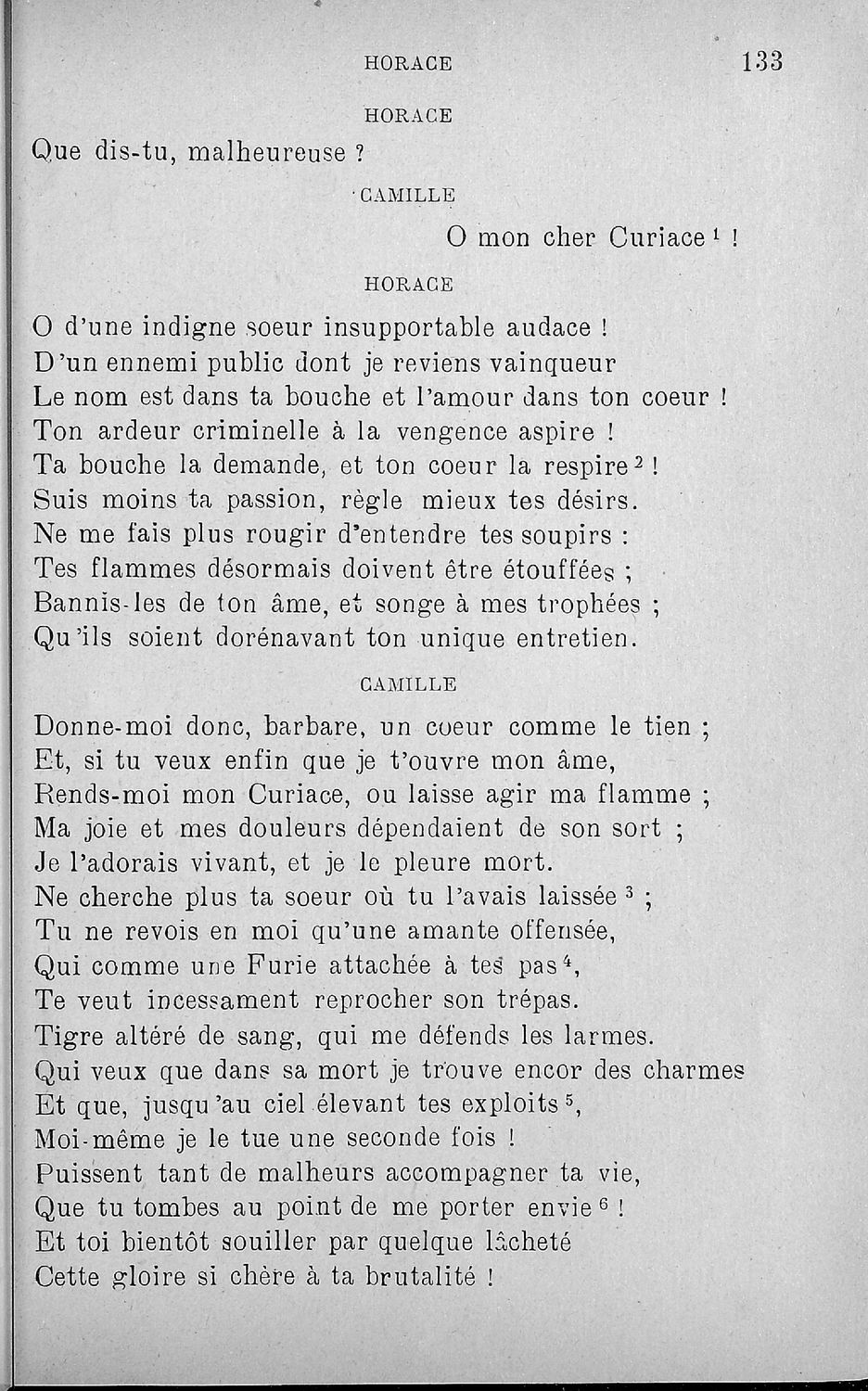 HORACE 133

HORACE

Que dis-tu, malheureuse ?

CAMILLE

O mon cher Curiace $^1$ !

HORACE

O d'une indigne soeur insupportable audace !
D'un ennemi public dont je reviens vainqueur
Le nom est dans ta bouche et l'amour dans ton coeur !
Ton ardeur criminelle à la vengence aspire !
Ta bouche la demande, et ton coeur la respire $^2$ !
Suis moins ta passion, règle mieux tes désirs.
Ne me fais plus rougir d'entendre tes soupirs :
Tes flammes désormais doivent être étouffées ;
Bannis-les de ton âme, et songe à mes trophées ;
Qu'ils soient dorénavant ton unique entretien.

CAMILLE

Donne-moi donc, barbare, un coeur comme le tien ;
Et, si tu veux enfin que je t'ouvre mon âme,
Rends-moi mon Curiace, ou laisse agir ma flamme ;
Ma joie et mes douleurs dépendaient de son sort ;
Je l'adorais vivant, et je le pleure mort.
Ne cherche plus ta soeur où tu l'avais laissée $^3$ ;
Tu ne revois en moi qu'une amante offensée,
Qui comme une Furie attachée à tes pas $^4$,
Te veut incessament reprocher son trépas.
Tigre altéré de sang, qui me défends les larmes.
Qui veux que dans sa mort je trouve encor des charmes
Et que, jusqu'au ciel élevant tes exploits $^5$,
Moi-même je le tue une seconde fois !
Puissent tant de malheurs accompagner ta vie,
Que tu tombes au point de me porter envie $^6$ !
Et toi bientôt souiller par quelque lâcheté
Cette gloire si chère à ta brutalité !